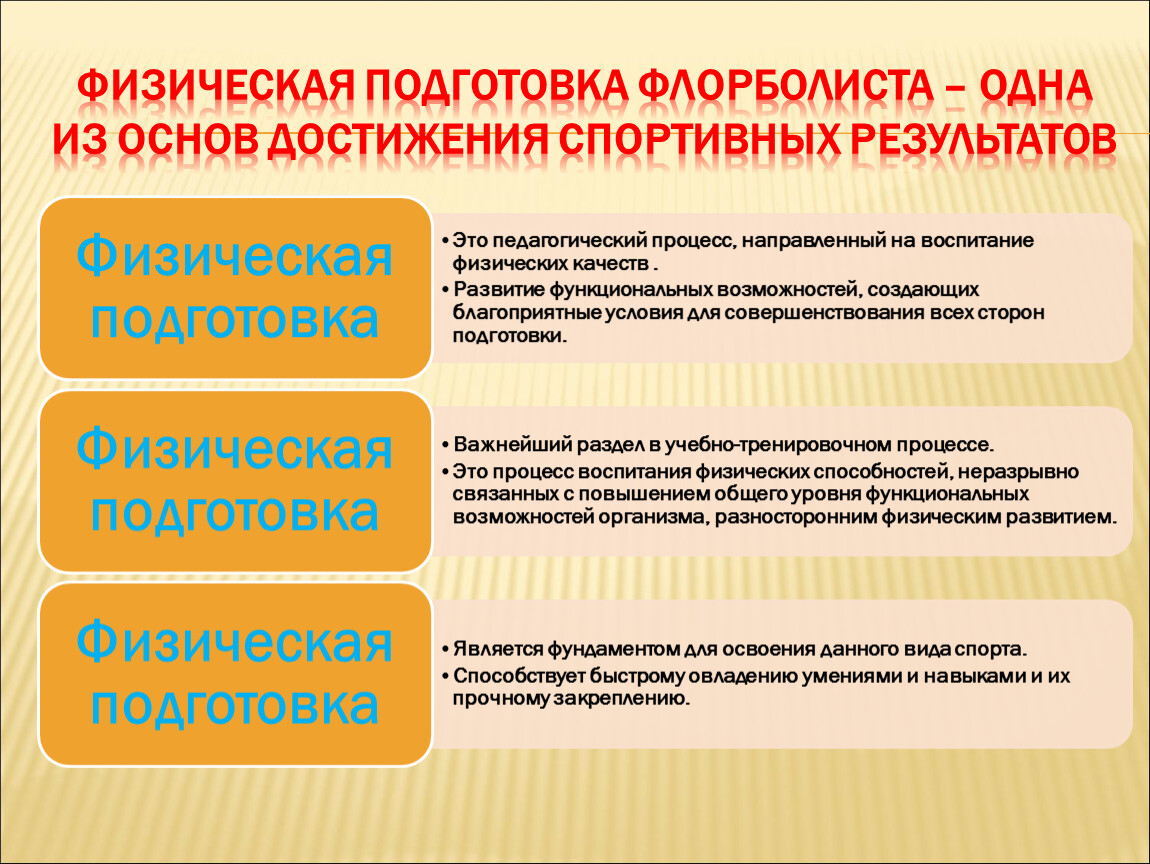 ФИЗИЧЕСКАЯ ПОДГОТОВКА ФЛОРБОЛИСТА – ОДНА ИЗ ОСНОВ ДОСТИЖЕНИЯ СПОРТИВНЫХ РЕЗУЛЬТАТОВ

Физическая подготовка

• Это педагогический процесс, направленный на воспитание физических качеств .
• Развитие функциональных возможностей, создающих благоприятные условия для совершенствования всех сторон подготовки.

Физическая подготовка

• Важнейший раздел в учебно-тренировочном процессе.
• Это процесс воспитания физических способностей, неразрывно связанных с повышением общего уровня функциональных возможностей организма, разносторонним физическим развитием.

Физическая подготовка

• Является фундаментом для освоения данного вида спорта.
• Способствует быстрому овладению умениями и навыками и их прочному закреплению.